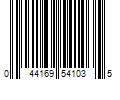 0 44169 54103 5